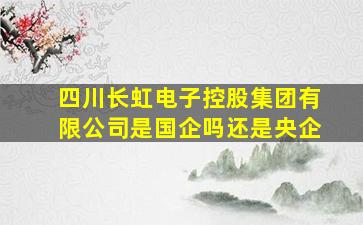 四川长虹电子控股集团有限公司是国企吗还是央企